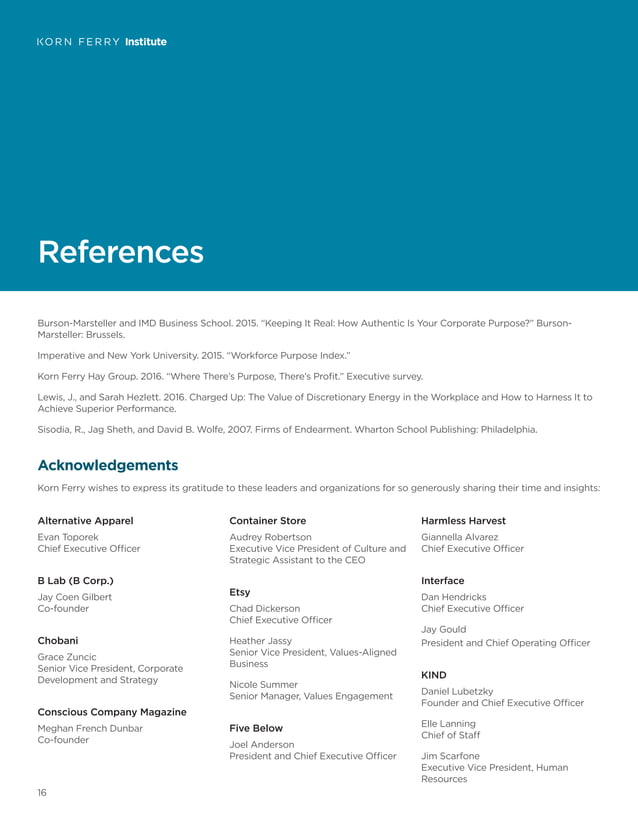 KORN FERRY Institute

References

Burson-Marsteller and IMD Business School. 2015. "Keeping It Real: How Authentic Is Your Corporate Purpose?" Burson-Marsteller: Brussels.

Imperative and New York University. 2015. "Workforce Purpose Index."

Korn Ferry Hay Group. 2016. "Where There's Purpose, There's Profit." Executive survey.

Lewis, J., and Sarah Hezlett. 2016. Charged Up: The Value of Discretionary Energy in the Workplace and How to Harness It to Achieve Superior Performance.

Sisodia, R., Jag Sheth, and David B. Wolfe, 2007. Firms of Endearment. Wharton School Publishing: Philadelphia.

Acknowledgements

Korn Ferry wishes to express its gratitude to these leaders and organizations for so generously sharing their time and insights:

Alternative Apparel
Evan Toporek
Chief Executive Officer

B Lab (B Corp.)
Jay Coen Gilbert
Co-founder

Chobani
Grace Zuncic
Senior Vice President, Corporate Development and Strategy

Conscious Company Magazine
Meghan French Dunbar
Co-founder

Container Store
Audrey Robertson
Executive Vice President of Culture and Strategic Assistant to the CEO

Etsy
Chad Dickerson
Chief Executive Officer

Heather Jassy
Senior Vice President, Values-Aligned Business

Nicole Summer
Senior Manager, Values Engagement

Five Below
Joel Anderson
President and Chief Executive Officer

Harmless Harvest
Giannella Alvarez
Chief Executive Officer

Interface
Dan Hendricks
Chief Executive Officer

Jay Gould
President and Chief Operating Officer

KIND
Daniel Lubetzky
Founder and Chief Executive Officer

Elle Lanning
Chief of Staff

Jim Scarfone
Executive Vice President, Human Resources

16